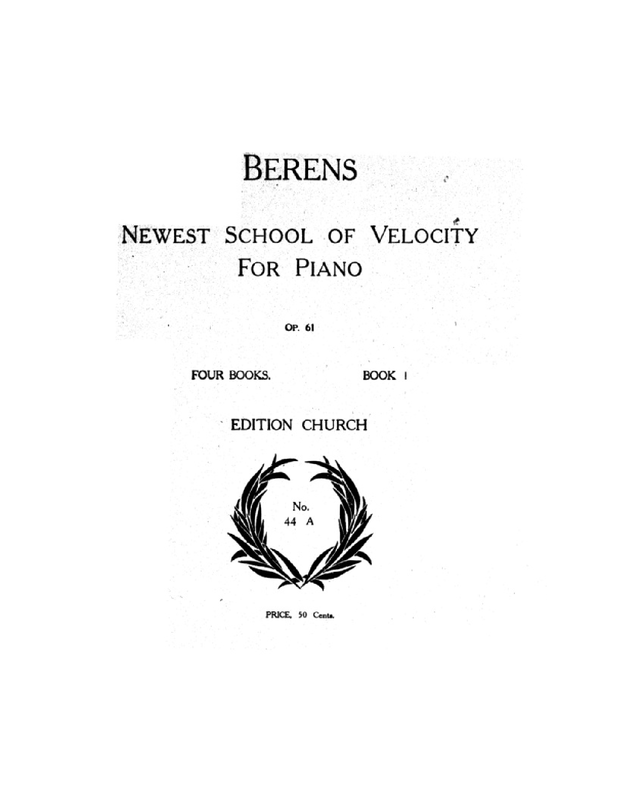 BERENS

NEWEST SCHOOL OF VELOCITY
FOR PIANO

OP. 61

FOUR BOOKS.        BOOK I

EDITION CHURCH

No.
44 A

PRICE, 50 Cents.